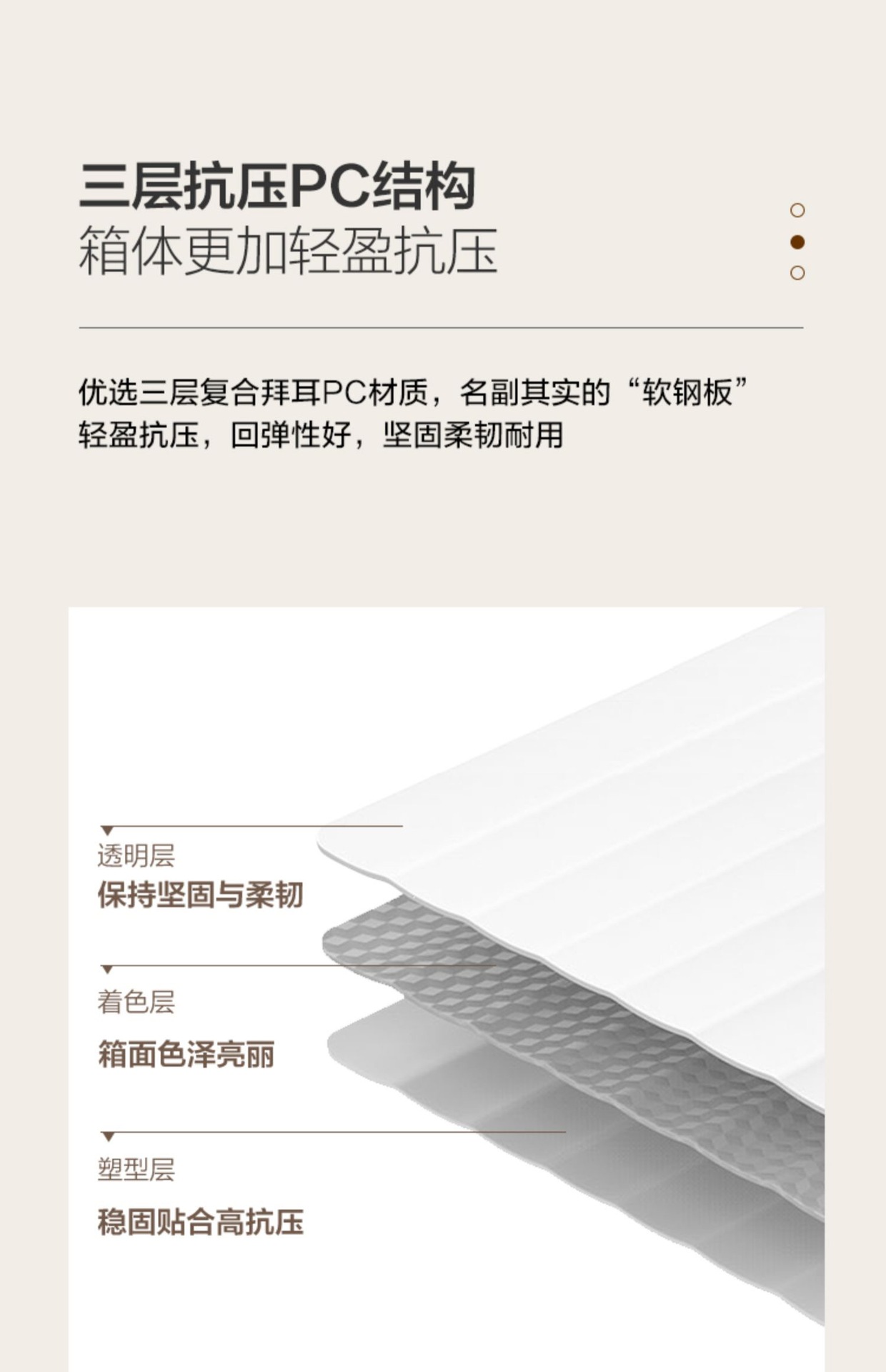 三层抗压PC结构
箱体更加轻盈抗压

优选三层复合拜耳PC材质，名副其实的“软钢板”
轻盈抗压，回弹性好，坚固柔韧耐用

透明层
保持坚固与柔韧

着色层
箱面色泽亮丽

塑型层
稳固贴合高抗压